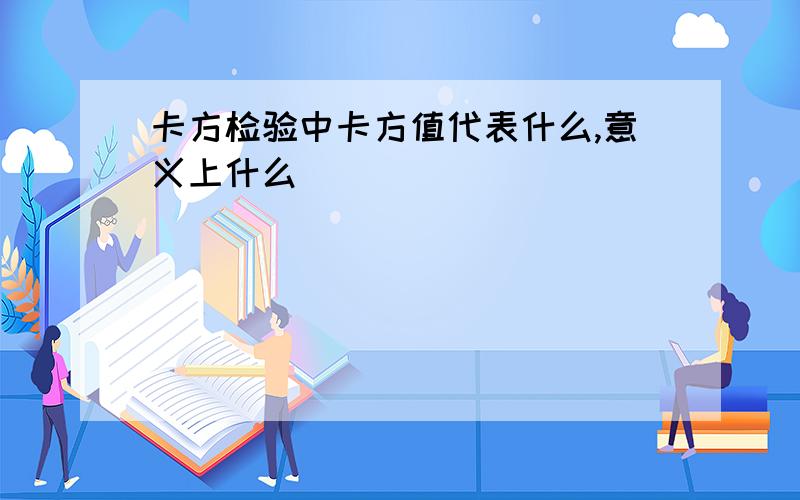 卡方检验中卡方值代表什么,意义上什么